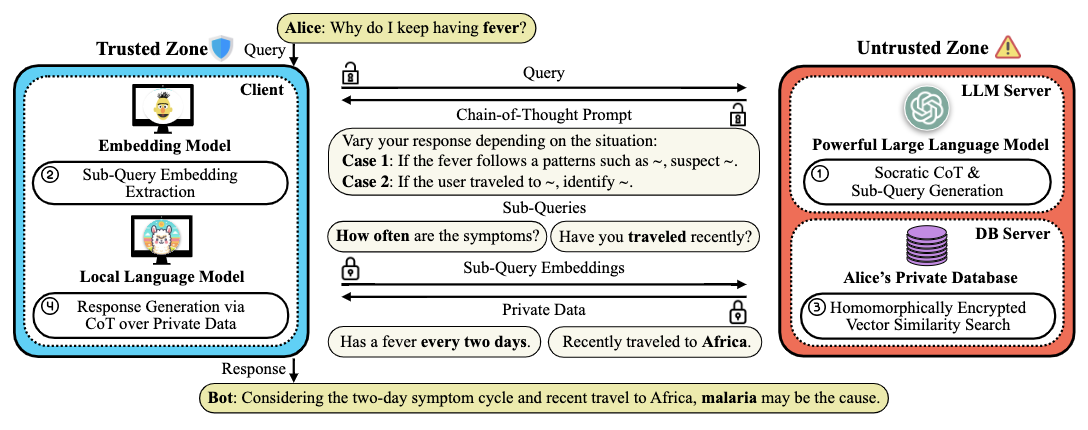 Alice: Why do I keep having fever?

Trusted Zone

Query

Client

Embedding Model

② Sub-Query Embedding Extraction

Local Language Model

④ Response Generation via CoT over Private Data

Response

Query

Chain-of-Thought Prompt

Vary your response depending on the situation:
Case 1: If the fever follows a patterns such as ~, suspect ~.
Case 2: If the user traveled to ~, identify ~.

Sub-Queries

How often are the symptoms?

Have you traveled recently?

Sub-Query Embeddings

Private Data

Has a fever every two days.

Recently traveled to Africa.

Untrusted Zone

LLM Server

Powerful Large Language Model

① Socratic CoT & Sub-Query Generation

DB Server

Alice's Private Database

③ Homomorphically Encrypted Vector Similarity Search

Bot: Considering the two-day symptom cycle and recent travel to Africa, malaria may be the cause.